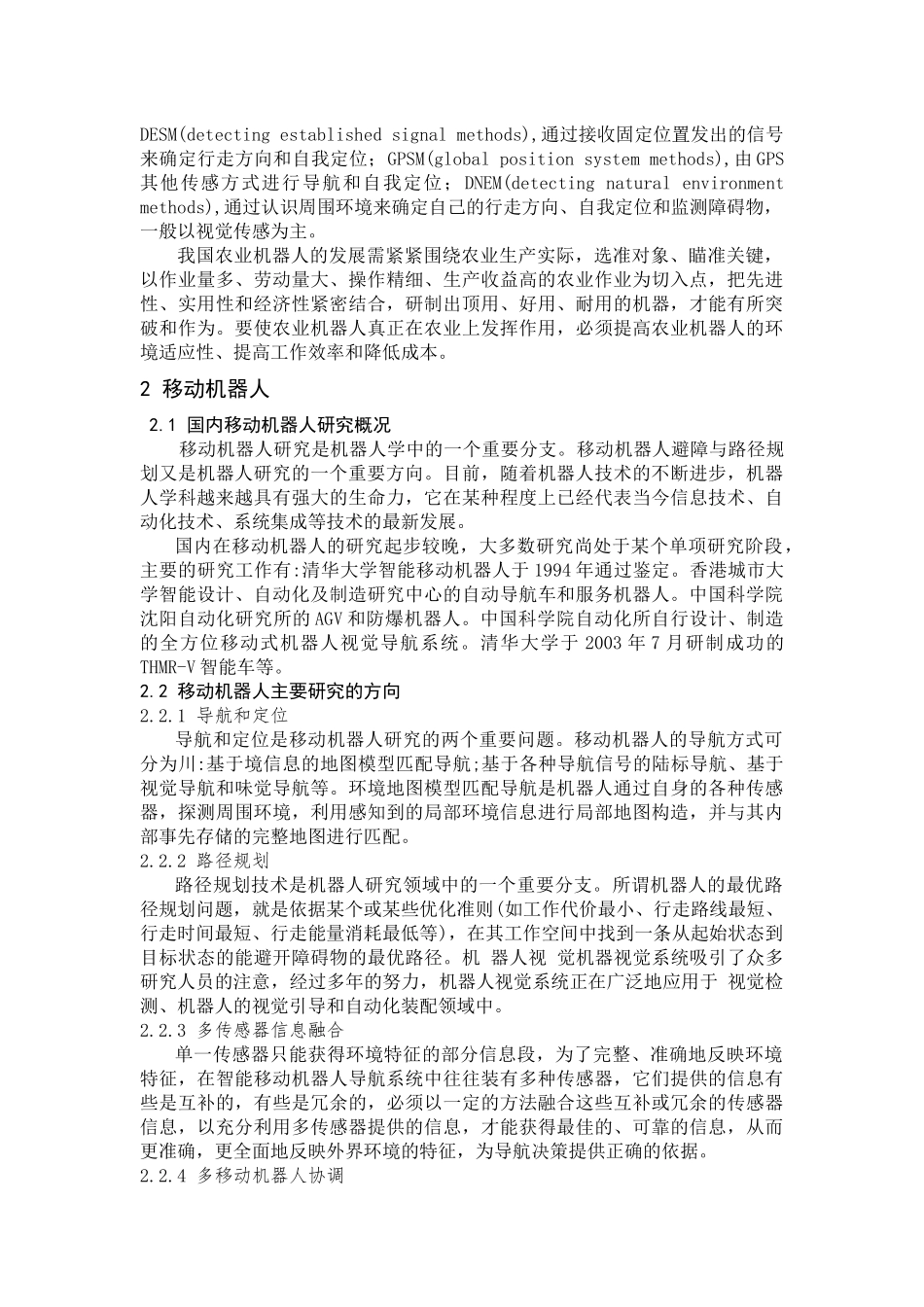 DESM(detecting established signal methods),通过接收固定位置发出的信号来确定行走方向和自我定位；GPSM(global position system methods),由GPS其他传感方式进行导航和自我定位；DNEM(detecting natural environment methods),通过认识周围环境来确定自己的行走方向、自我定位和监测障碍物，一般以视觉传感为主。

我国农业机器人的发展需紧紧围绕农业生产实际，选准对象、瞄准关键，以作业量多、劳动量大、操作精细、生产收益高的农业作业为切入点，把先进性、实用性和经济性紧密结合，研制出顶用、好用、耐用的机器，才能有所突破和作为。要使农业机器人真正在农业上发挥作用，必须提高农业机器人的环境适应性、提高工作效率和降低成本。

2 移动机器人

2.1 国内移动机器人研究概况

移动机器人研究是机器人学中的一个重要分支。移动机器人避障与路径规划又是机器人研究的一个重要方向。目前，随着机器人技术的不断进步，机器人学科越来越具有强大的生命力，它在某种程度上已经代表当今信息技术、自动化技术、系统集成等技术的最新发展。

国内在移动机器人的研究起步较晚，大多数研究尚处于某个单项研究阶段，主要的研究工作有:清华大学智能移动机器人于1994年通过鉴定。香港城市大学智能设计、自动化及制造研究中心的自动导航车和服务机器人。中国科学院沈阳自动化研究所的AGV和防爆机器人。中国科学院自动化所自行设计、制造的全方位移动式机器人视觉导航系统。清华大学于2003年7月研制成功的THMR-V智能车等。

2.2 移动机器人主要研究的方向

2.2.1 导航和定位

导航和定位是移动机器人研究的两个重要问题。移动机器人的导航方式可分为川:基于境信息的地图模型匹配导航;基于各种导航信号的陆标导航、基于视觉导航和味觉导航等。环境地图模型匹配导航是机器人通过自身的各种传感器，探测周围环境，利用感知到的局部环境信息进行局部地图构造，并与其内部事先存储的完整地图进行匹配。

2.2.2 路径规划

路径规划技术是机器人研究领域中的一个重要分支。所谓机器人的最优路径规划问题，就是依据某个或某些优化准则(如工作代价最小、行走路线最短、行走时间最短、行走能量消耗最低等)，在其工作空间中找到一条从起始状态到目标状态的能避开障碍物的最优路径。机 器人视 觉机器视觉系统吸引了众多研究人员的注意，经过多年的努力，机器人视觉系统正在广泛地应用于 视觉检测、机器人的视觉引导和自动化装配领域中。

2.2.3 多传感器信息融合

单一传感器只能获得环境特征的部分信息段，为了完整、准确地反映环境特征，在智能移动机器人导航系统中往往装有多种传感器，它们提供的信息有些是互补的，有些是冗余的，必须以一定的方法融合这些互补或冗余的传感器信息，以充分利用多传感器提供的信息，才能获得最佳的、可靠的信息，从而更准确，更全面地反映外界环境的特征，为导航决策提供正确的依据。

2.2.4 多移动机器人协调